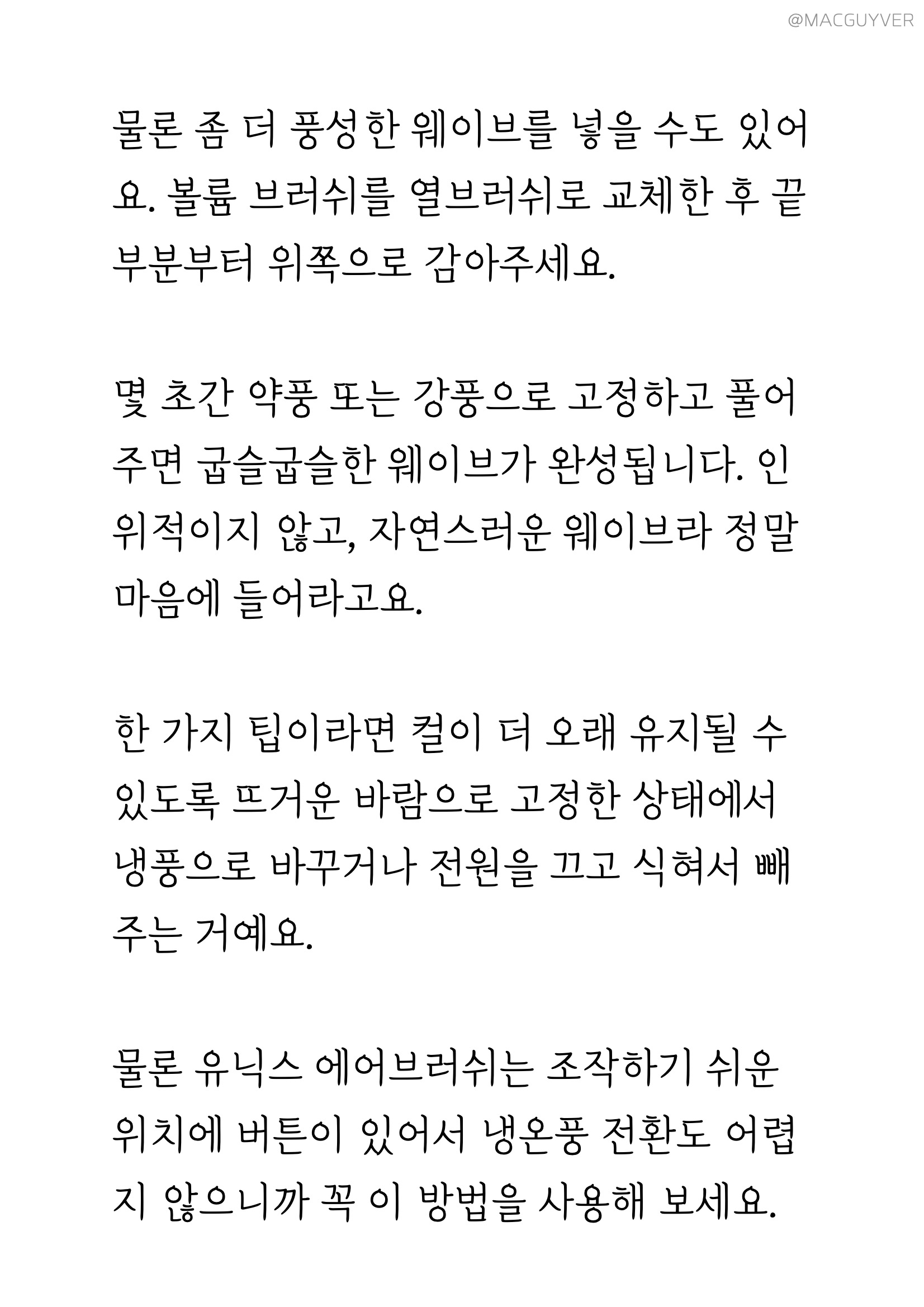 @MACGUYVER

물론 좀 더 풍성한 웨이브를 넣을 수도 있어요. 볼륨 브러쉬를 열브러쉬로 교체한 후 끝부분부터 위쪽으로 감아주세요.

몇 초간 약풍 또는 강풍으로 고정하고 풀어주면 굽슬굽슬한 웨이브가 완성됩니다. 인위적이지 않고, 자연스러운 웨이브라 정말 마음에 들어라고요.

한 가지 팁이라면 컬이 더 오래 유지될 수 있도록 뜨거운 바람으로 고정한 상태에서 냉풍으로 바꾸거나 전원을 끄고 식혀서 빼주는 거예요.

물론 유닉스 에어브러쉬는 조작하기 쉬운 위치에 버튼이 있어서 냉온풍 전환도 어렵지 않으니까 꼭 이 방법을 사용해 보세요.